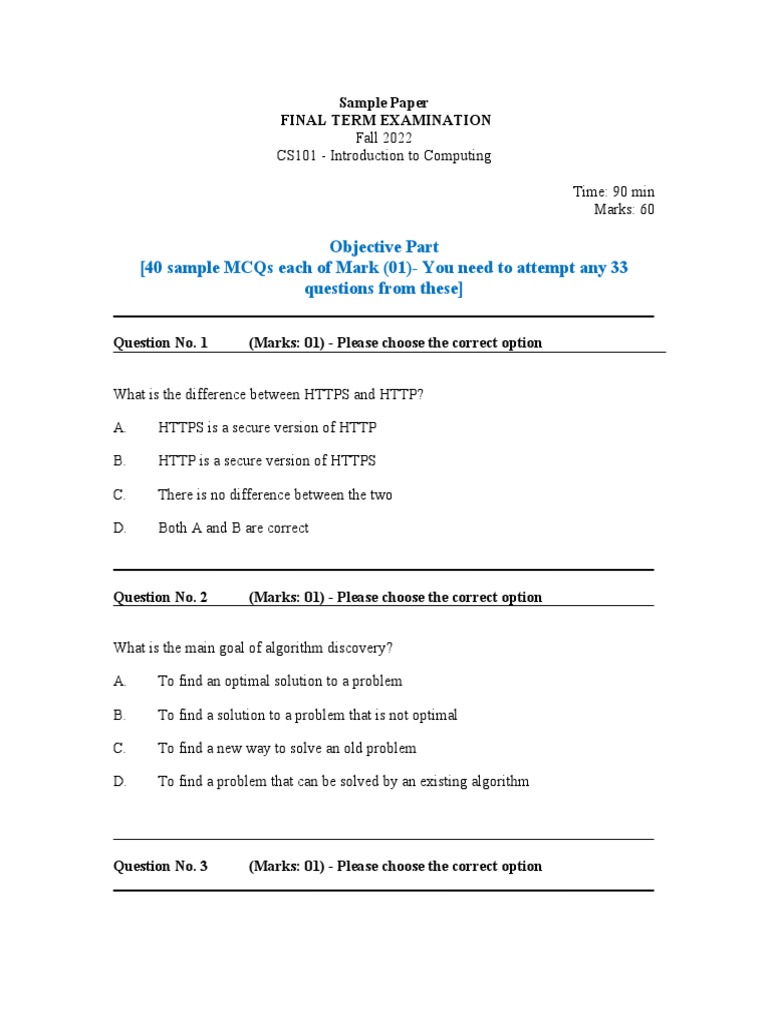 Sample Paper
FINAL TERM EXAMINATION
Fall 2022
CS101 - Introduction to Computing

Time: 90 min
Marks: 60

Objective Part
[40 sample MCQs each of Mark (01)- You need to attempt any 33 questions from these]

Question No. 1 (Marks: 01) - Please choose the correct option

What is the difference between HTTPS and HTTP?

A. HTTPS is a secure version of HTTP

B. HTTP is a secure version of HTTPS

C. There is no difference between the two

D. Both A and B are correct

Question No. 2 (Marks: 01) - Please choose the correct option

What is the main goal of algorithm discovery?

A. To find an optimal solution to a problem

B. To find a solution to a problem that is not optimal

C. To find a new way to solve an old problem

D. To find a problem that can be solved by an existing algorithm

Question No. 3 (Marks: 01) - Please choose the correct option